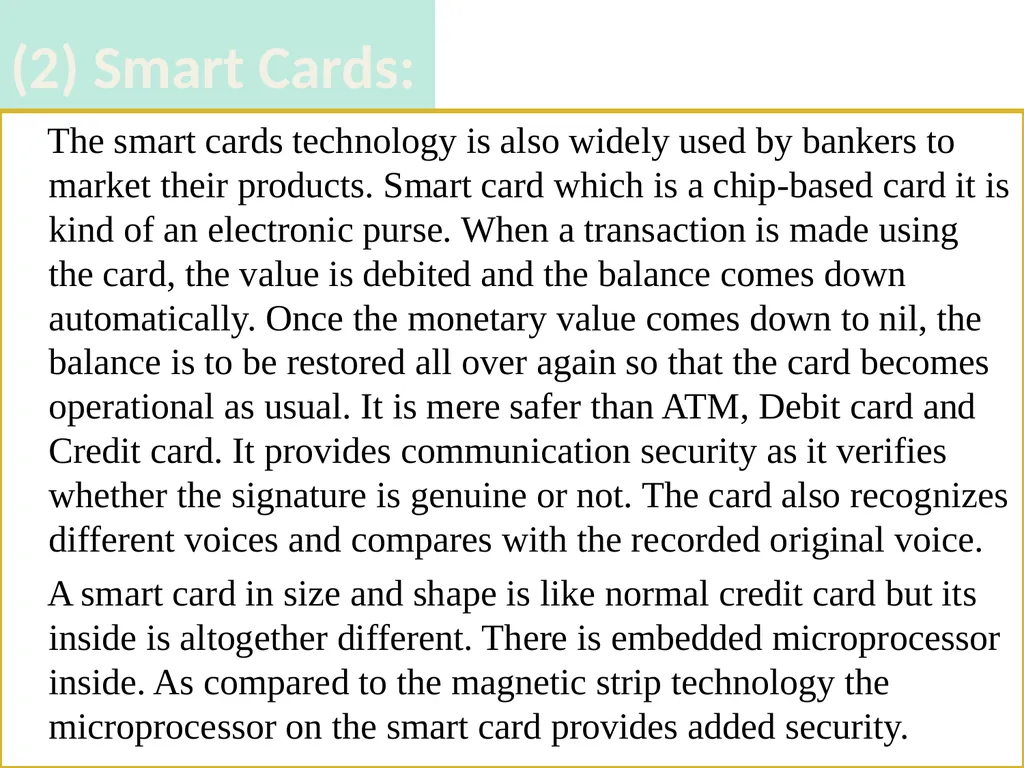 (2) Smart Cards:

The smart cards technology is also widely used by bankers to market their products. Smart card which is a chip-based card it is kind of an electronic purse. When a transaction is made using the card, the value is debited and the balance comes down automatically. Once the monetary value comes down to nil, the balance is to be restored all over again so that the card becomes operational as usual. It is mere safer than ATM, Debit card and Credit card. It provides communication security as it verifies whether the signature is genuine or not. The card also recognizes different voices and compares with the recorded original voice.

A smart card in size and shape is like normal credit card but its inside is altogether different. There is embedded microprocessor inside. As compared to the magnetic strip technology the microprocessor on the smart card provides added security.